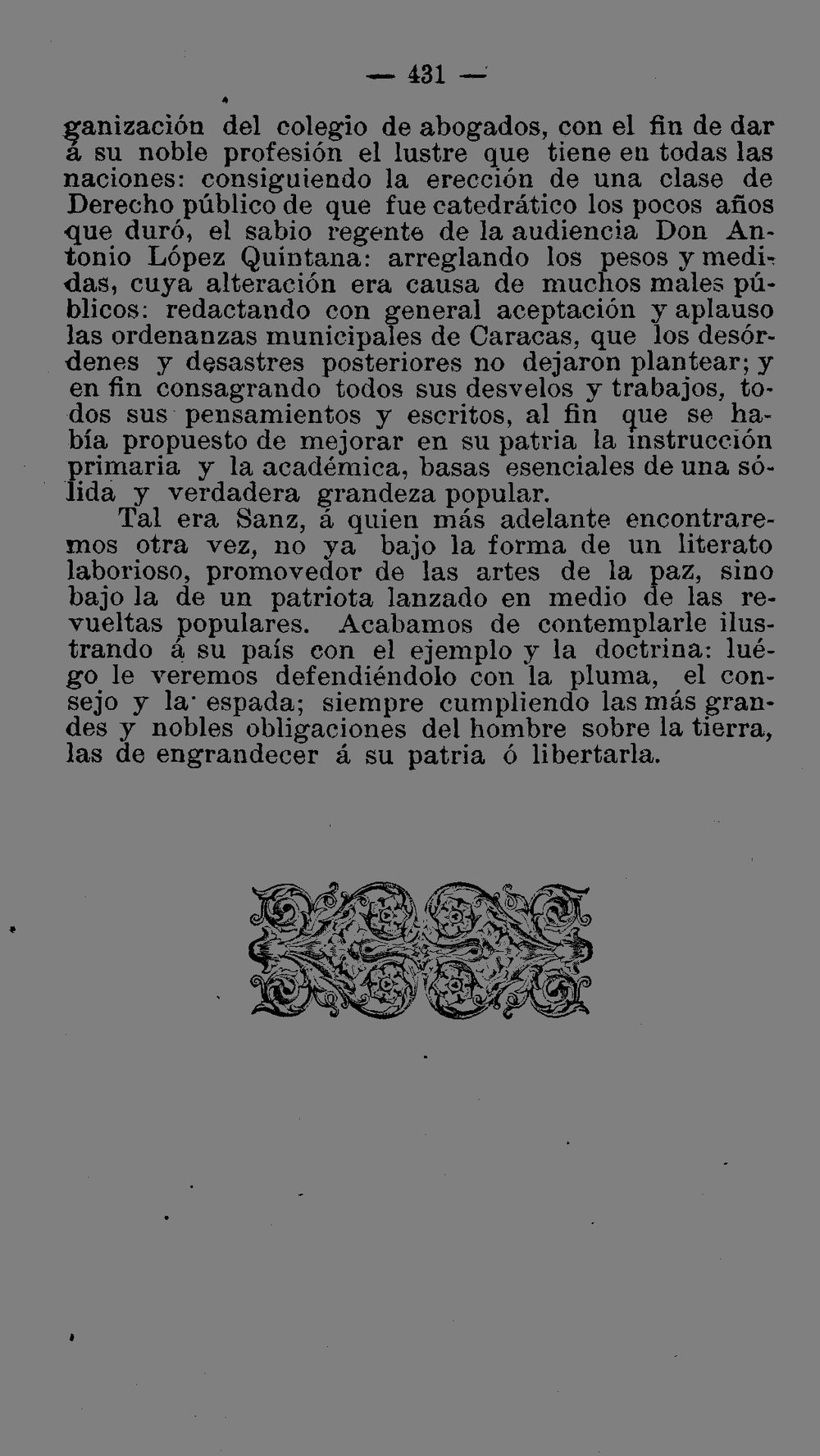 — 431 —

ganización del colegio de abogados, con el fin de dar á su noble profesión el lustre que tiene en todas las naciones: consiguiendo la erección de una clase de Derecho público de que fue catedrático los pocos años que duró, el sabio regente de la audiencia Don Antonio López Quintana: arreglando los pesos y medidas, cuya alteración era causa de muchos males públicos: redactando con general aceptación y aplauso las ordenanzas municipales de Caracas, que los desórdenes y desastres posteriores no dejaron plantear; y en fin consagrando todos sus desvelos y trabajos, todos sus pensamientos y escritos, al fin que se había propuesto de mejorar en su patria la instrucción primaria y la académica, basas esenciales de una sólida y verdadera grandeza popular.

Tal era Sanz, á quien más adelante encontraremos otra vez, no ya bajo la forma de un literato laborioso, promovedor de las artes de la paz, sino bajo la de un patriota lanzado en medio de las revueltas populares. Acabamos de contemplarle ilustrando á su país con el ejemplo y la doctrina: luégo le veremos defendiéndolo con la pluma, el consejo y la espada; siempre cumpliendo las más grandes y nobles obligaciones del hombre sobre la tierra, las de engrandecer á su patria ó libertarla.